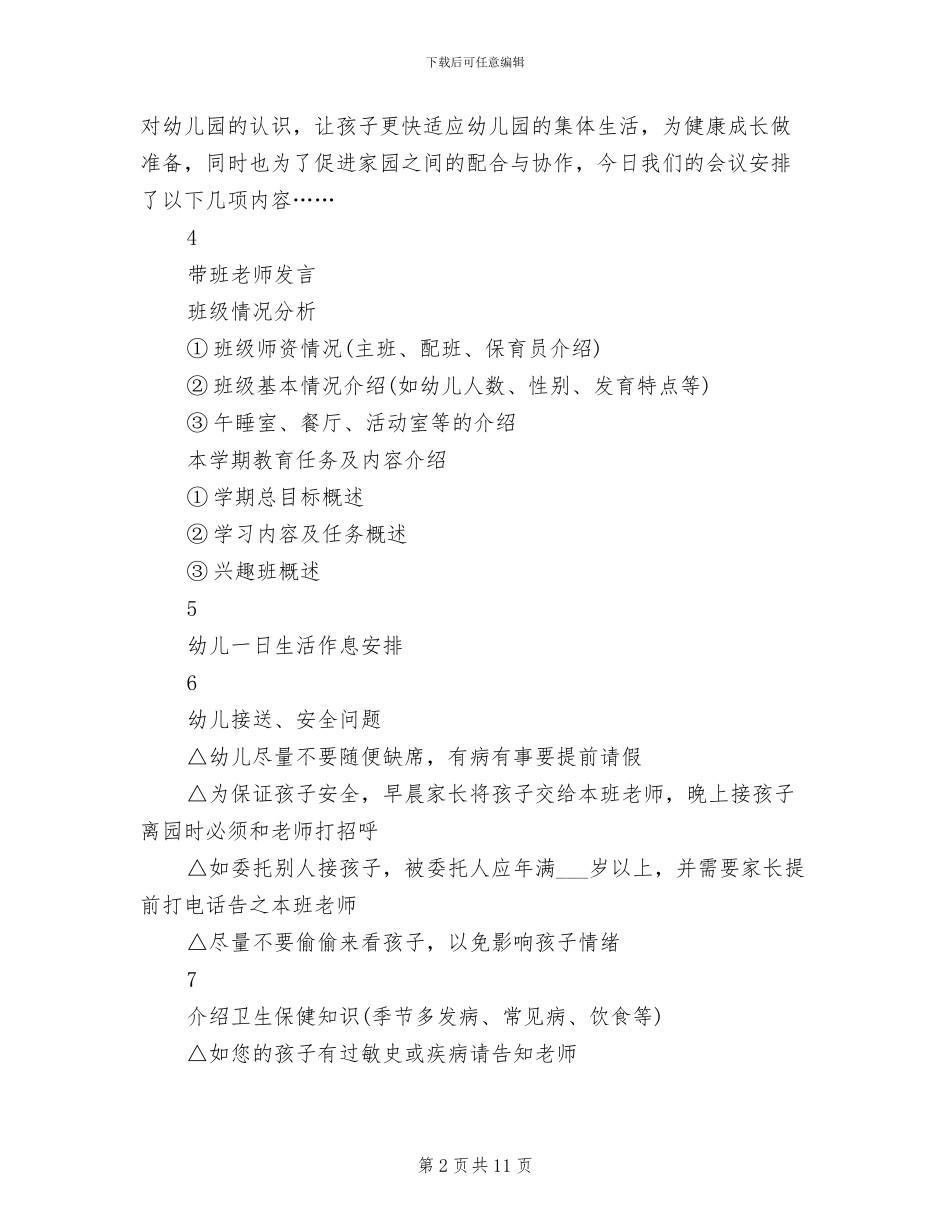 下载后可任意编辑

对幼儿园的认识，让孩子更快适应幼儿园的集体生活，为健康成长做准备，同时也为了促进家园之间的配合与协作，今日我们的会议安排了以下几项内容……

4

带班老师发言

班级情况分析

① 班级师资情况(主班、配班、保育员介绍)

② 班级基本情况介绍(如幼儿人数、性别、发育特点等)

③ 午睡室、餐厅、活动室等的介绍

本学期教育任务及内容介绍

① 学期总目标概述

② 学习内容及任务概述

③ 兴趣班概述

5

幼儿一日生活作息安排

6

幼儿接送、安全问题

△幼儿尽量不要随便缺席，有病有事要提前请假

△为保证孩子安全，早晨家长将孩子交给本班老师，晚上接孩子离园时必须和老师打招呼

△如委托别人接孩子，被委托人应年满___岁以上，并需要家长提前打电话告之本班老师

△尽量不要偷偷来看孩子，以免影响孩子情绪

7

介绍卫生保健知识(季节多发病、常见病、饮食等)

△如您的孩子有过敏史或疾病请告知老师

第 2 页 共 11 页